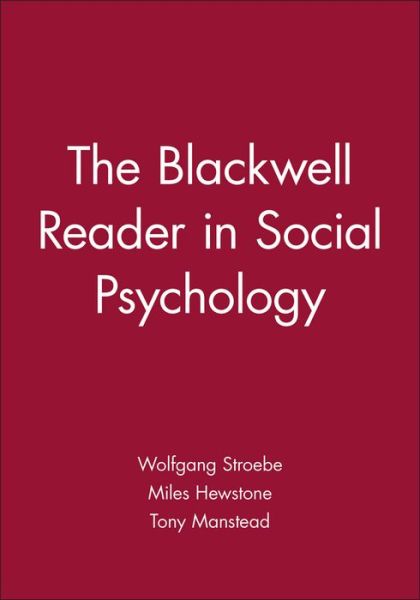 The Blackwell Reader in Social Psychology

Wolfgang Stroebe
Miles Hewstone
Tony Manstead